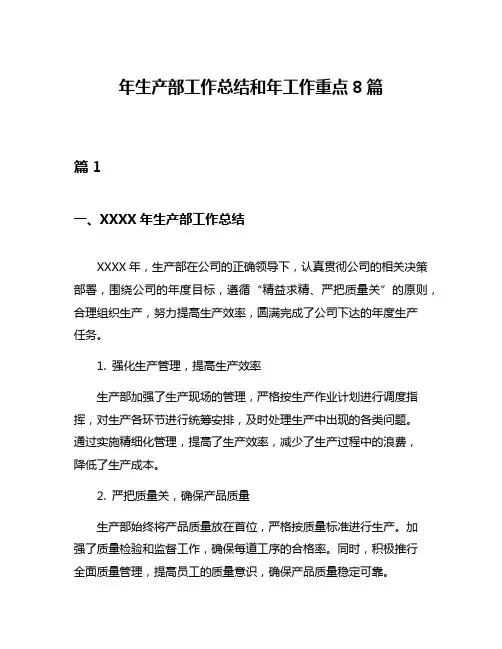 年生产部工作总结和年工作重点 8 篇

篇 1

一、XXXX 年生产部工作总结

XXXX 年，生产部在公司的正确领导下，认真贯彻公司的相关决策部署，围绕公司的年度目标，遵循“精益求精、严把质量关”的原则，合理组织生产，努力提高生产效率，圆满完成了公司下达的年度生产任务。

1. 强化生产管理，提高生产效率

生产部加强了生产现场的管理，严格按生产作业计划进行调度指挥，对生产各环节进行统筹安排，及时处理生产中出现的各类问题。通过实施精细化管理，提高了生产效率，减少了生产过程中的浪费，降低了生产成本。

2. 严把质量关，确保产品质量

生产部始终将产品质量放在首位，严格按质量标准进行生产。加强了质量检验和监督工作，确保每道工序的合格率。同时，积极推行全面质量管理，提高员工的质量意识，确保产品质量稳定可靠。